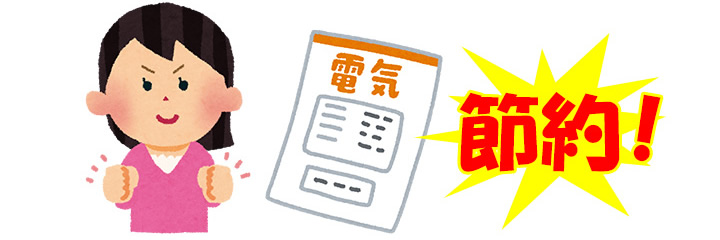 電気

節約！